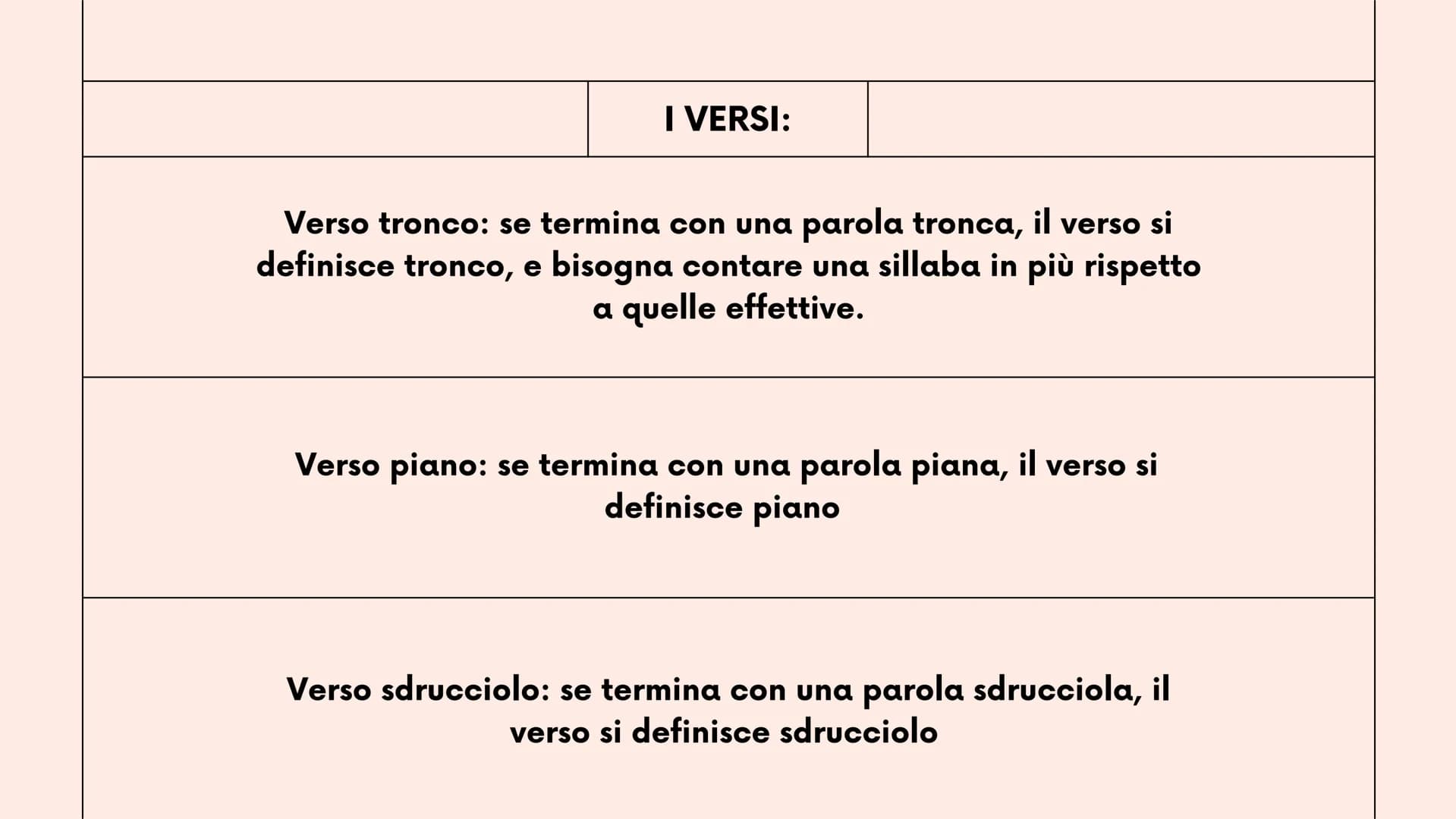 I VERSI:

Verso tronco: se termina con una parola tronca, il verso si definisce tronco, e bisogna contare una sillaba in più rispetto a quelle effettive.

Verso piano: se termina con una parola piana, il verso si definisce piano

Verso sdrucciolo: se termina con una parola sdrucciola, il verso si definisce sdrucciolo